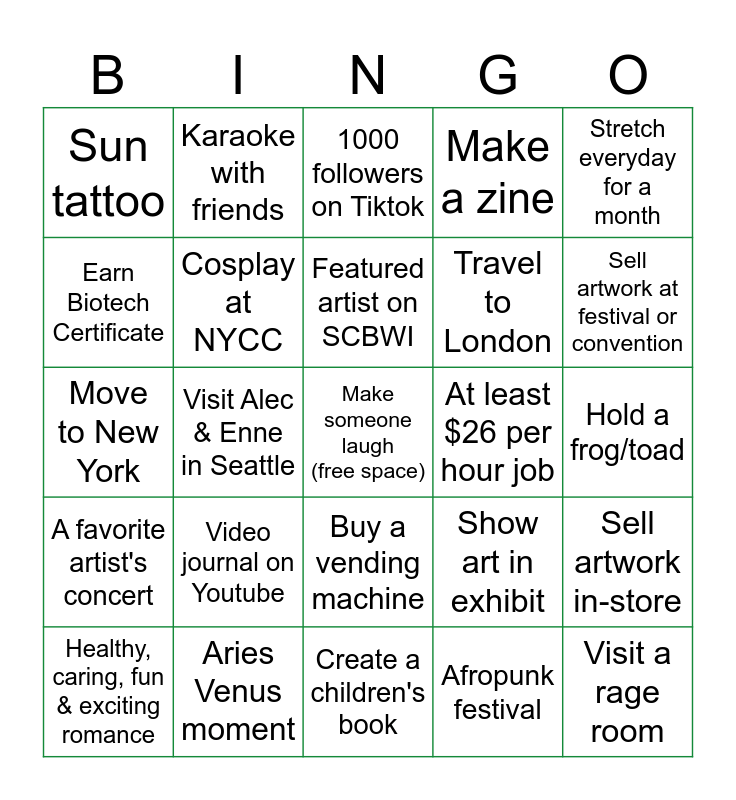 | B | I | N | G | O |
|---|---|---|---|---|
| Sun tattoo | Karaoke with friends | 1000 followers on Tiktok | Make a zine | Stretch everyday for a month |
| Earn Biotech Certificate | Cosplay at NYCC | Featured artist on SCBWI | Travel to London | Sell artwork at festival or convention |
| Move to New York | Visit Alec & Enne in Seattle | Make someone laugh (free space) | At least $26 per hour job | Hold a frog/toad |
| A favorite artist's concert | Video journal on Youtube | Buy a vending machine | Show art in exhibit | Sell artwork in-store |
| Healthy, caring, fun & exciting romance | Aries Venus moment | Create a children's book | Afropunk festival | Visit a rage room |